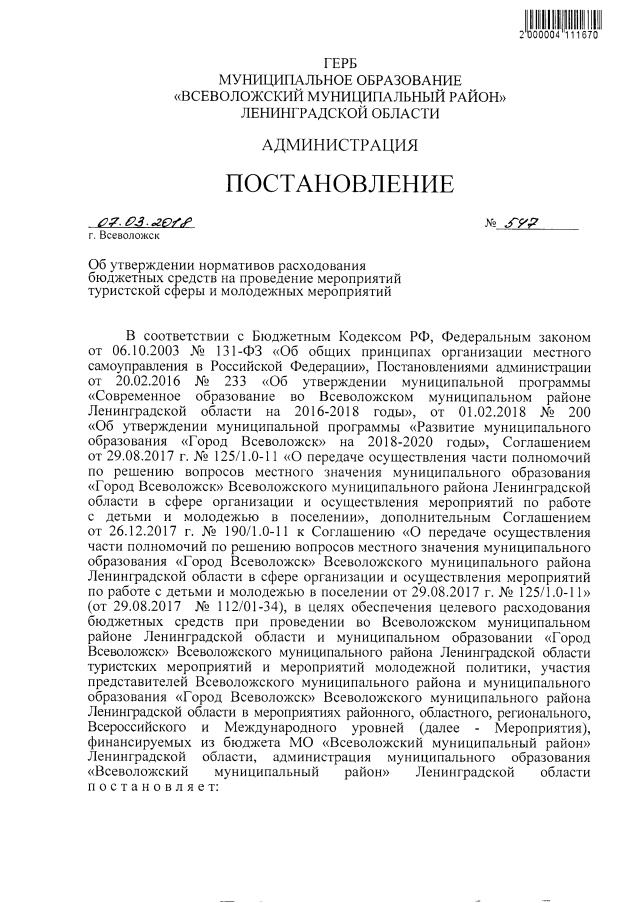 2 000004 111670

ГЕРБ
МУНИЦИПАЛЬНОЕ ОБРАЗОВАНИЕ
«ВСЕВОЛОЖСКИЙ МУНИЦИПАЛЬНЫЙ РАЙОН»
ЛЕНИНГРАДСКОЙ ОБЛАСТИ

АДМИНИСТРАЦИЯ

ПОСТАНОВЛЕНИЕ

07.03.2018 № 547
г. Всеволожск

Об утверждении нормативов расходования бюджетных средств на проведение мероприятий туристской сферы и молодежных мероприятий

В соответствии с Бюджетным Кодексом РФ, Федеральным законом от 06.10.2003 № 131-ФЗ «Об общих принципах организации местного самоуправления в Российской Федерации», Постановлениями администрации от 20.02.2016 № 233 «Об утверждении муниципальной программы «Современное образование во Всеволожском муниципальном районе Ленинградской области на 2016-2018 годы», от 01.02.2018 № 200 «Об утверждении муниципальной программы «Развитие муниципального образования «Город Всеволожск» на 2018-2020 годы», Соглашением от 29.08.2017 г. № 125/1.0-11 «О передаче осуществления части полномочий по решению вопросов местного значения муниципального образования «Город Всеволожск» Всеволожского муниципального района Ленинградской области в сфере организации и осуществления мероприятий по работе с детьми и молодежью в поселении», дополнительным Соглашением от 26.12.2017 г. № 190/1.0-11 к Соглашению «О передаче осуществления части полномочий по решению вопросов местного значения муниципального образования «Город Всеволожск» Всеволожского муниципального района Ленинградской области в сфере организации и осуществления мероприятий по работе с детьми и молодежью в поселении от 29.08.2017 г. № 125/1.0-11» (от 29.08.2017 № 112/01-34), в целях обеспечения целевого расходования бюджетных средств при проведении во Всеволожском муниципальном районе Ленинградской области и муниципальном образовании «Город Всеволожск» Всеволожского муниципального района Ленинградской области туристских мероприятий и мероприятий молодежной политики, участия представителей Всеволожского муниципального района и муниципального образования «Город Всеволожск» Всеволожского муниципального района Ленинградской области в мероприятиях районного, областного, регионального, Всероссийского и Международного уровней (далее - Мероприятия), финансируемых из бюджета МО «Всеволожский муниципальный район» Ленинградской области, администрация муниципального образования «Всеволожский муниципальный район» Ленинградской области постановляет: